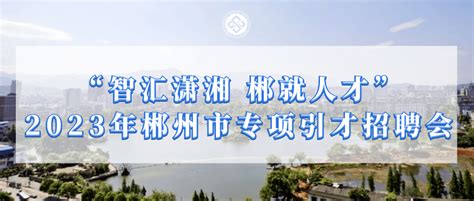 “智汇潇湘 郴就人才”
2023年郴州市专项引才招聘会